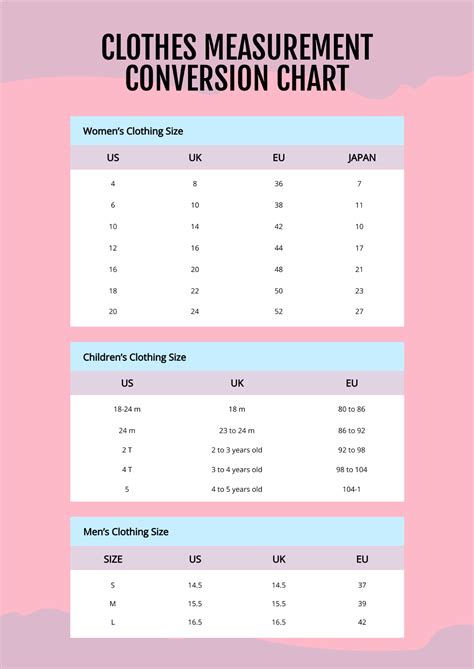 CLOTHES MEASUREMENT CONVERSION CHART

Women's Clothing Size

| US | UK | EU | JAPAN |
|---|---|---|---|
| 4 | 8 | 36 | 7 |
| 6 | 10 | 38 | 11 |
| 10 | 14 | 42 | 10 |
| 12 | 16 | 44 | 17 |
| 16 | 20 | 48 | 21 |
| 18 | 22 | 50 | 23 |
| 20 | 24 | 52 | 27 |

Children's Clothing Size

| US | UK | EU |
|---|---|---|
| 18-24 m | 18 m | 80 to 86 |
| 24 m | 23 to 24 m | 86 to 92 |
| 2 T | 2 to 3 years old | 92 to 98 |
| 4 T | 3 to 4 years old | 98 to 104 |
| 5 | 4 to 5 years old | 104-1 |

Men's Clothing Size

| SIZE | US | UK | EU |
|---|---|---|---|
| S | 14.5 | 14.5 | 37 |
| M | 15.5 | 15.5 | 39 |
| L | 16.5 | 16.5 | 42 |